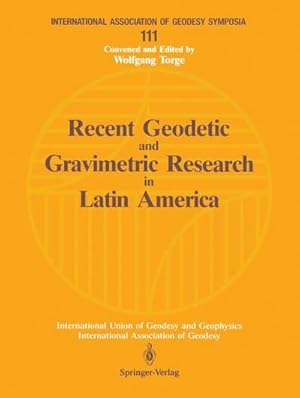 INTERNATIONAL ASSOCIATION OF GEODESY SYMPOSIA

111

Convened and Edited by
Wolfgang Torge

Recent Geodetic
and
Gravimetric Research
in
Latin America

International Union of Geodesy and Geophysics
International Association of Geodesy

Springer-Verlag